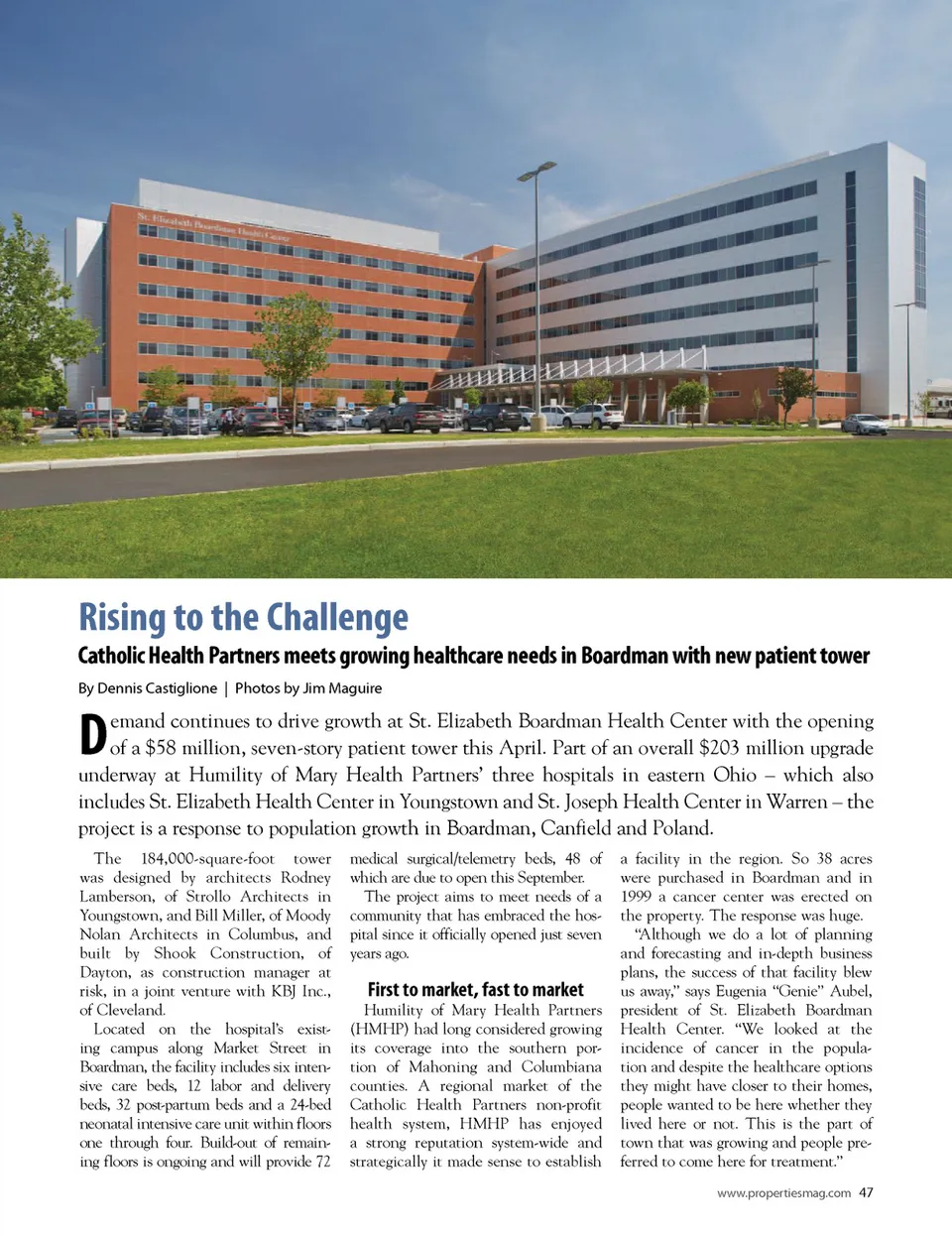 St. Elizabeth Boardman Health Center

Rising to the Challenge

Catholic Health Partners meets growing healthcare needs in Boardman with new patient tower

By Dennis Castiglione | Photos by Jim Maguire

Demand continues to drive growth at St. Elizabeth Boardman Health Center with the opening of a $58 million, seven-story patient tower this April. Part of an overall $203 million upgrade underway at Humility of Mary Health Partners' three hospitals in eastern Ohio – which also includes St. Elizabeth Health Center in Youngstown and St. Joseph Health Center in Warren – the project is a response to population growth in Boardman, Canfield and Poland.

The 184,000-square-foot tower was designed by architects Rodney Lamberson, of Strollo Architects in Youngstown, and Bill Miller, of Moody Nolan Architects in Columbus, and built by Shook Construction, of Dayton, as construction manager at risk, in a joint venture with KBJ Inc., of Cleveland.

Located on the hospital's existing campus along Market Street in Boardman, the facility includes six intensive care beds, 12 labor and delivery beds, 32 post-partum beds and a 24-bed neonatal intensive care unit within floors one through four. Build-out of remaining floors is ongoing and will provide 72 medical surgical/telemetry beds, 48 of which are due to open this September.

The project aims to meet needs of a community that has embraced the hospital since it officially opened just seven years ago.

First to market, fast to market

Humility of Mary Health Partners (HMHP) had long considered growing its coverage into the southern portion of Mahoning and Columbiana counties. A regional market of the Catholic Health Partners non-profit health system, HMHP has enjoyed a strong reputation system-wide and strategically it made sense to establish a facility in the region. So 38 acres were purchased in Boardman and in 1999 a cancer center was erected on the property. The response was huge.

"Although we do a lot of planning and forecasting and in-depth business plans, the success of that facility blew us away," says Eugenia "Genie" Aubel, president of St. Elizabeth Boardman Health Center. "We looked at the incidence of cancer in the population and despite the healthcare options they might have closer to their homes, people wanted to be here whether they lived here or not. This is the part of town that was growing and people preferred to come here for treatment."

www.propertiesmag.com 47